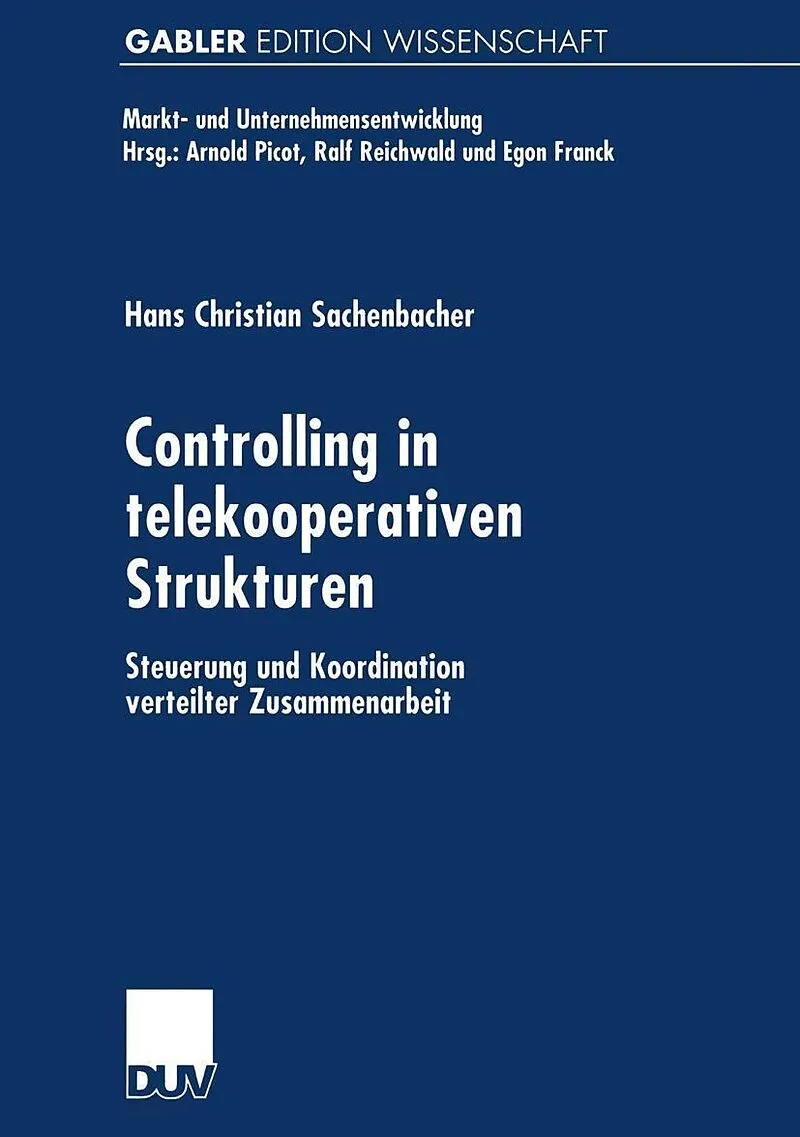 GABLER EDITION WISSENSCHAFT

Markt- und Unternehmensentwicklung
Hrsg.: Arnold Picot, Ralf Reichwald und Egon Franck

Hans Christian Sachenbacher

Controlling in telekooperativen Strukturen

Steuerung und Koordination verteilter Zusammenarbeit

DUV